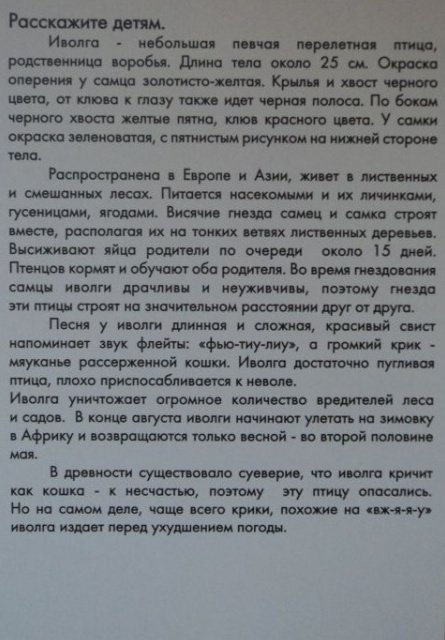 Расскажите детям.

Иволга - небольшая певчая перелетная птица, родственница воробья. Длина тела около 25 см. Окраска оперения у самца золотисто-желтая. Крылья и хвост черного цвета, от клюва к глазу также идет черная полоса. По бокам черного хвоста желтые пятна, клюв красного цвета. У самки окраска зеленоватая, с пятнистым рисунком на нижней стороне тела.

Распространена в Европе и Азии, живет в лиственных и смешанных лесах. Питается насекомыми и их личинками, гусеницами, ягодами. Висячие гнезда самец и самка строят вместе, располагая их на тонких ветвях лиственных деревьев. Высиживают яйца родители по очереди около 15 дней. Птенцов кормят и обучают оба родителя. Во время гнездования самцы иволги драчливы и неуживчивы, поэтому гнезда эти птицы строят на значительном расстоянии друг от друга.

Песня у иволги длинная и сложная, красивый свист напоминает звук флейты: «фью-тиу-лиу», а громкий крик - мяуканье рассерженной кошки. Иволга достаточно пугливая птица, плохо приспосабливается к неволе.
Иволга уничтожает огромное количество вредителей леса и садов. В конце августа иволги начинают улетать на зимовку в Африку и возвращаются только весной - во второй половине мая.

В древности существовало суеверие, что иволга кричит как кошка - к несчастью, поэтому эту птицу опасались. Но на самом деле, чаще всего крики, похожие на «вж-я-я-у» иволга издает перед ухудшением погоды.